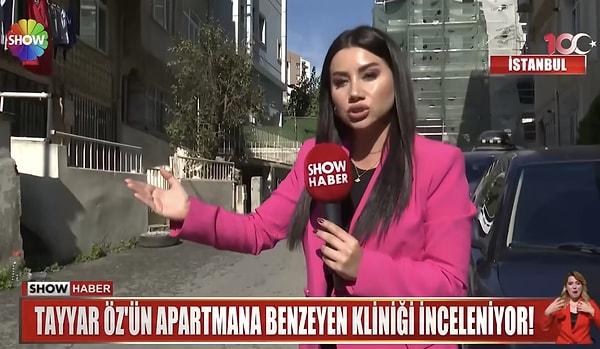 SHOW

100

İSTANBUL

SHOW HABER

SHOW HABER

TAYYAR ÖZ'ÜN APARTMANA BENZEYEN KLİNİĞİ İNCELENİYOR!